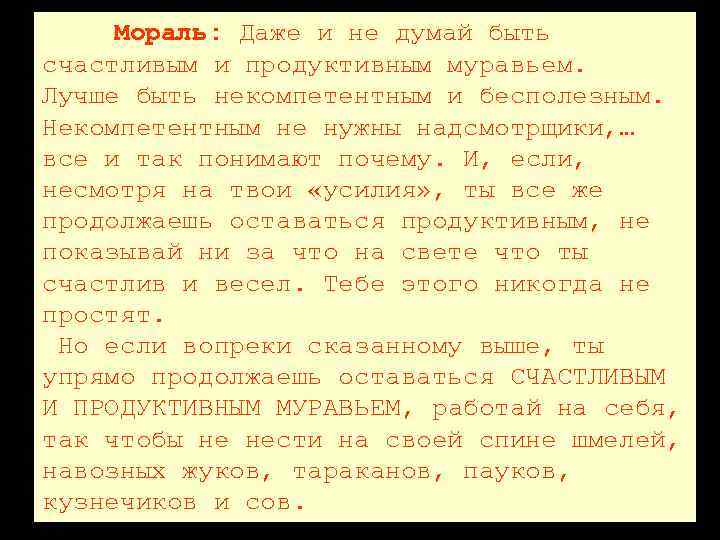 Мораль: Даже и не думай быть счастливым и продуктивным муравьем. Лучше быть некомпетентным и бесполезным. Некомпетентным не нужны надсмотрщики,… все и так понимают почему. И, если, несмотря на твои «усилия», ты все же продолжаешь оставаться продуктивным, не показывай ни за что на свете что ты счастлив и весел. Тебе этого никогда не простят.

Но если вопреки сказанному выше, ты упрямо продолжаешь оставаться СЧАСТЛИВЫМ И ПРОДУКТИВНЫМ МУРАВЬЕМ, работай на себя, так чтобы не нести на своей спине шмелей, навозных жуков, тараканов, пауков, кузнечиков и сов.